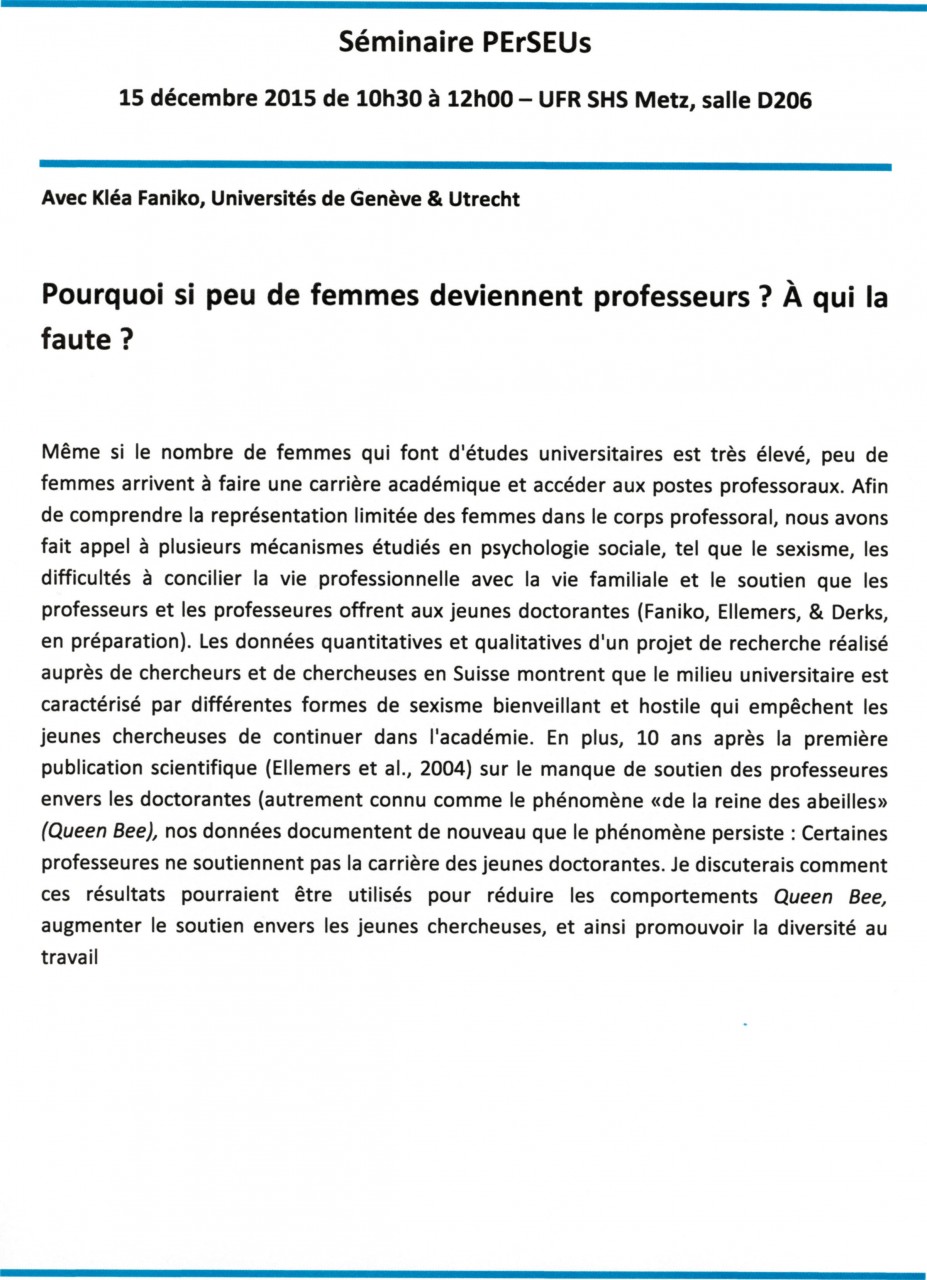 Séminaire PErSEUs

15 décembre 2015 de 10h30 à 12h00 – UFR SHS Metz, salle D206

Avec Kléa Faniko, Universités de Genève & Utrecht

Pourquoi si peu de femmes deviennent professeurs ? À qui la faute ?

Même si le nombre de femmes qui font d'études universitaires est très élevé, peu de femmes arrivent à faire une carrière académique et accéder aux postes professoraux. Afin de comprendre la représentation limitée des femmes dans le corps professoral, nous avons fait appel à plusieurs mécanismes étudiés en psychologie sociale, tel que le sexisme, les difficultés à concilier la vie professionnelle avec la vie familiale et le soutien que les professeurs et les professeures offrent aux jeunes doctorantes (Faniko, Ellemers, & Derks, en préparation). Les données quantitatives et qualitatives d'un projet de recherche réalisé auprès de chercheurs et de chercheuses en Suisse montrent que le milieu universitaire est caractérisé par différentes formes de sexisme bienveillant et hostile qui empêchent les jeunes chercheuses de continuer dans l'académie. En plus, 10 ans après la première publication scientifique (Ellemers et al., 2004) sur le manque de soutien des professeures envers les doctorantes (autrement connu comme le phénomène «de la reine des abeilles» (Queen Bee), nos données documentent de nouveau que le phénomène persiste : Certaines professeures ne soutiennent pas la carrière des jeunes doctorantes. Je discuterais comment ces résultats pourraient être utilisés pour réduire les comportements Queen Bee, augmenter le soutien envers les jeunes chercheuses, et ainsi promouvoir la diversité au travail